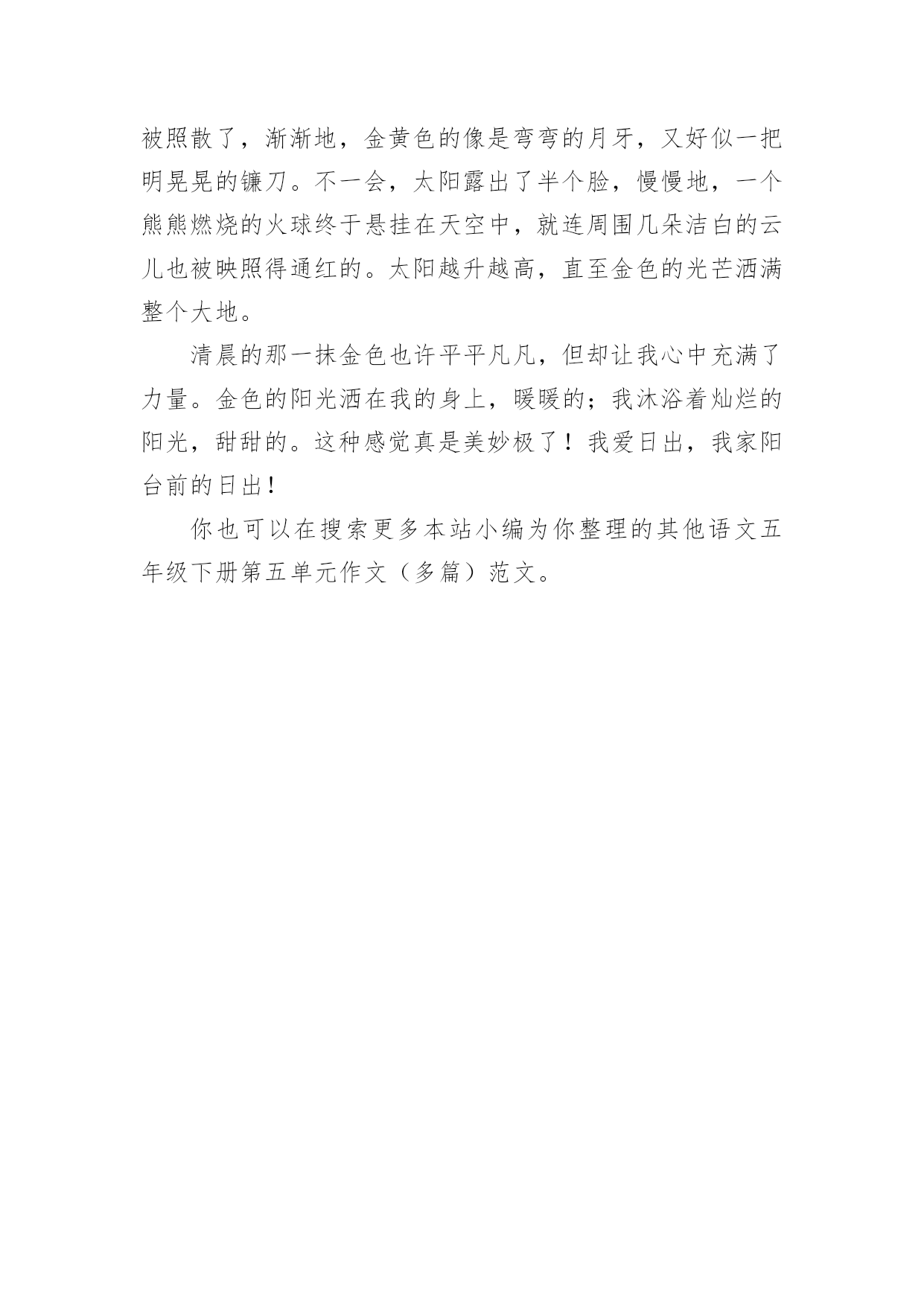 被照散了，渐渐地，金黄色的像是弯弯的月牙，又好似一把明晃晃的镰刀。不一会，太阳露出了半个脸，慢慢地，一个熊熊燃烧的火球终于悬挂在天空中，就连周围几朵洁白的云儿也被映照得通红的。太阳越升越高，直至金色的光芒洒满整个大地。

清晨的那一抹金色也许平平凡凡，但却让我心中充满了力量。金色的阳光洒在我的身上，暖暖的；我沐浴着灿烂的阳光，甜甜的。这种感觉真是美妙极了！我爱日出，我家阳台前的日出！

你也可以在搜索更多本站小编为你整理的其他语文五年级下册第五单元作文（多篇）范文。